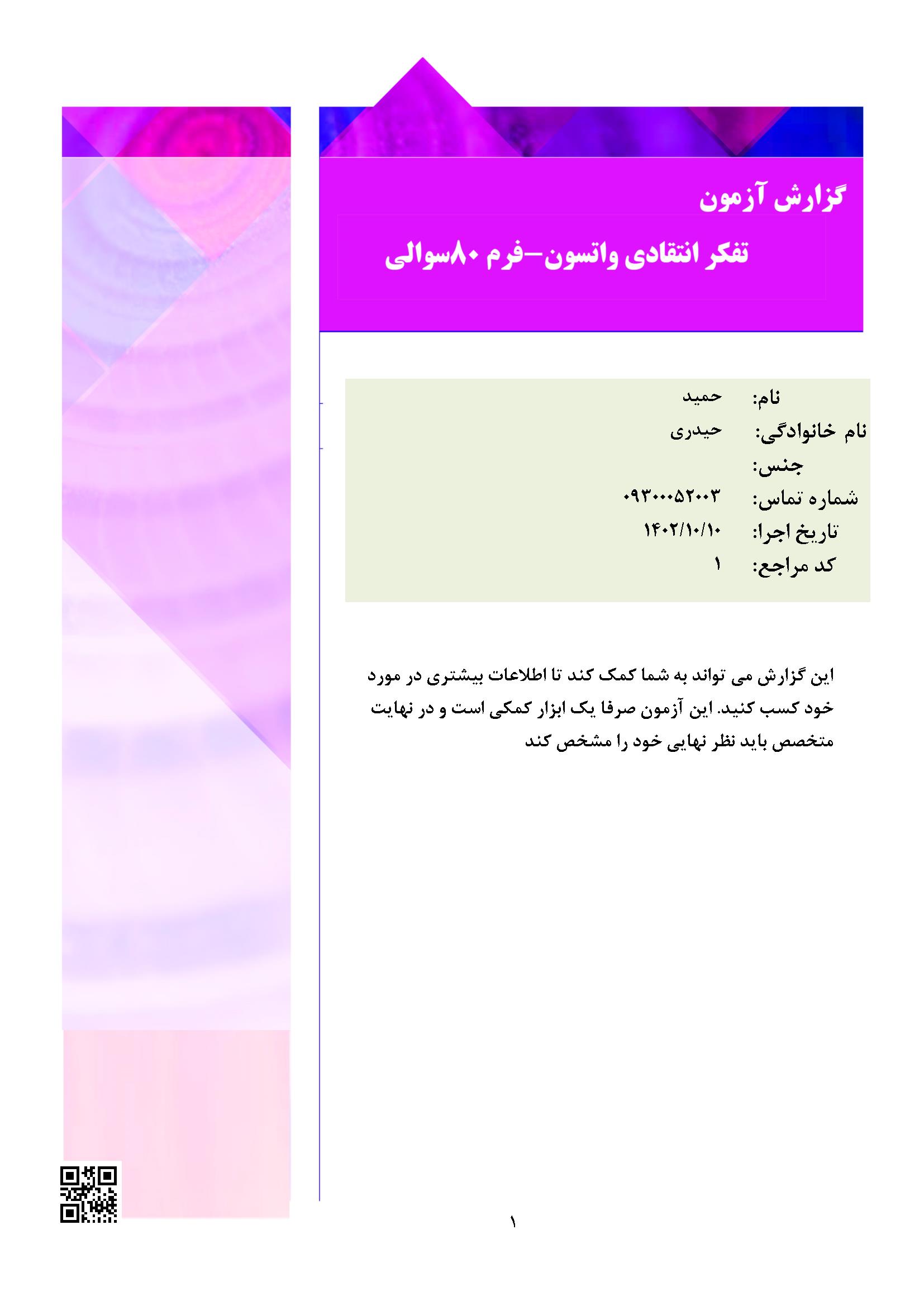 گزارش آزمون

تفکر انتقادی واتسون-فرم ۸۰سوالی

نام: حمید
نام خانوادگی: حیدری
جنس:
شماره تماس: ۰۹۳۰۰۰۵۲۰۰۳
تاریخ اجرا: ۱۴۰۲/۱۰/۱۰
کد مراجع: ۱

این گزارش می تواند به شما کمک کند تا اطلاعات بیشتری در مورد خود کسب کنید. این آزمون صرفا یک ابزار کمکی است و در نهایت متخصص باید نظر نهایی خود را مشخص کند

۱